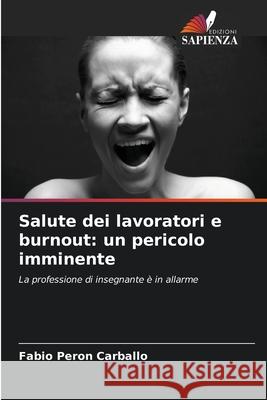 EDIZIONI
SAPIENZA

Salute dei lavoratori e burnout: un pericolo imminente

La professione di insegnante è in allarme

Fabio Peron Carballo

Kraina Książek